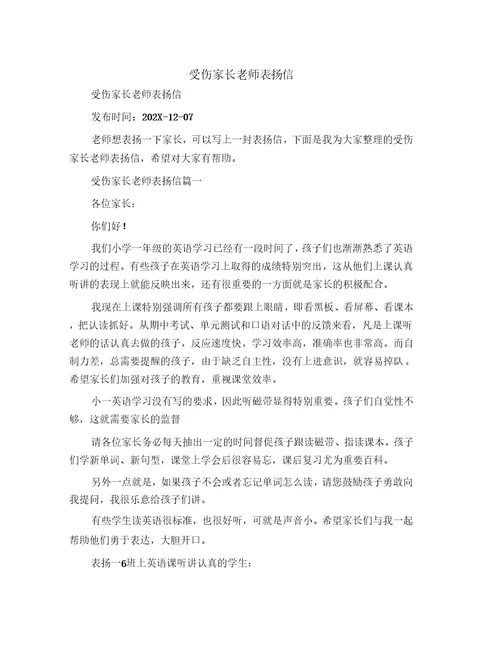 受伤家长老师表扬信

受伤家长老师表扬信

发布时间：202X-12-07

老师想表扬一下家长，可以写上一封表扬信，下面是我为大家整理的受伤家长老师表扬信，希望对大家有帮助。

受伤家长老师表扬信篇一

各位家长：

你们好！

我们小学一年级的英语学习已经有一段时间了，孩子们也渐渐熟悉了英语学习的过程。有些孩子在英语学习上取得的成绩特别突出，这从他们上课认真听讲的表现上就能反映出来，还有很重要的一方面就是家长的积极配合。

我现在上课特别强调所有孩子都要跟上眼睛，即看黑板、看屏幕、看课本，把认读抓好。从期中考试、单元测试和口语对话中的反馈来看，凡是上课听老师的话认真去做的孩子，反应速度快，学习效率高，准确率也非常高。而自制力差，总需要提醒的孩子，由于缺乏自主性，没有上进意识，就容易掉队。希望家长们加强对孩子的教育，重视课堂效率。

小一英语学习没有写的要求，因此听磁带显得特别重要。孩子们自觉性不够，这就需要家长的监督

请各位家长务必每天抽出一定的时间督促孩子跟读磁带、指读课本。孩子们学新单词、新句型，课堂上学会后很容易忘，课后复习尤为重要百科。

另外一点就是，如果孩子不会或者忘记单词怎么读，请您鼓励孩子勇敢向我提问，我很乐意给孩子们讲。

有些学生读英语很标准，也很好听，可就是声音小。希望家长们与我一起帮助他们勇于表达，大胆开口。

表扬一6班上英语课听讲认真的学生：